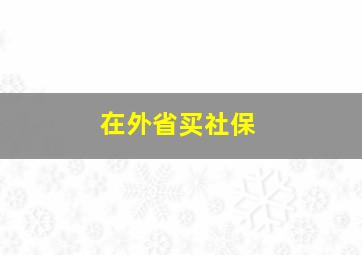 在外省买社保